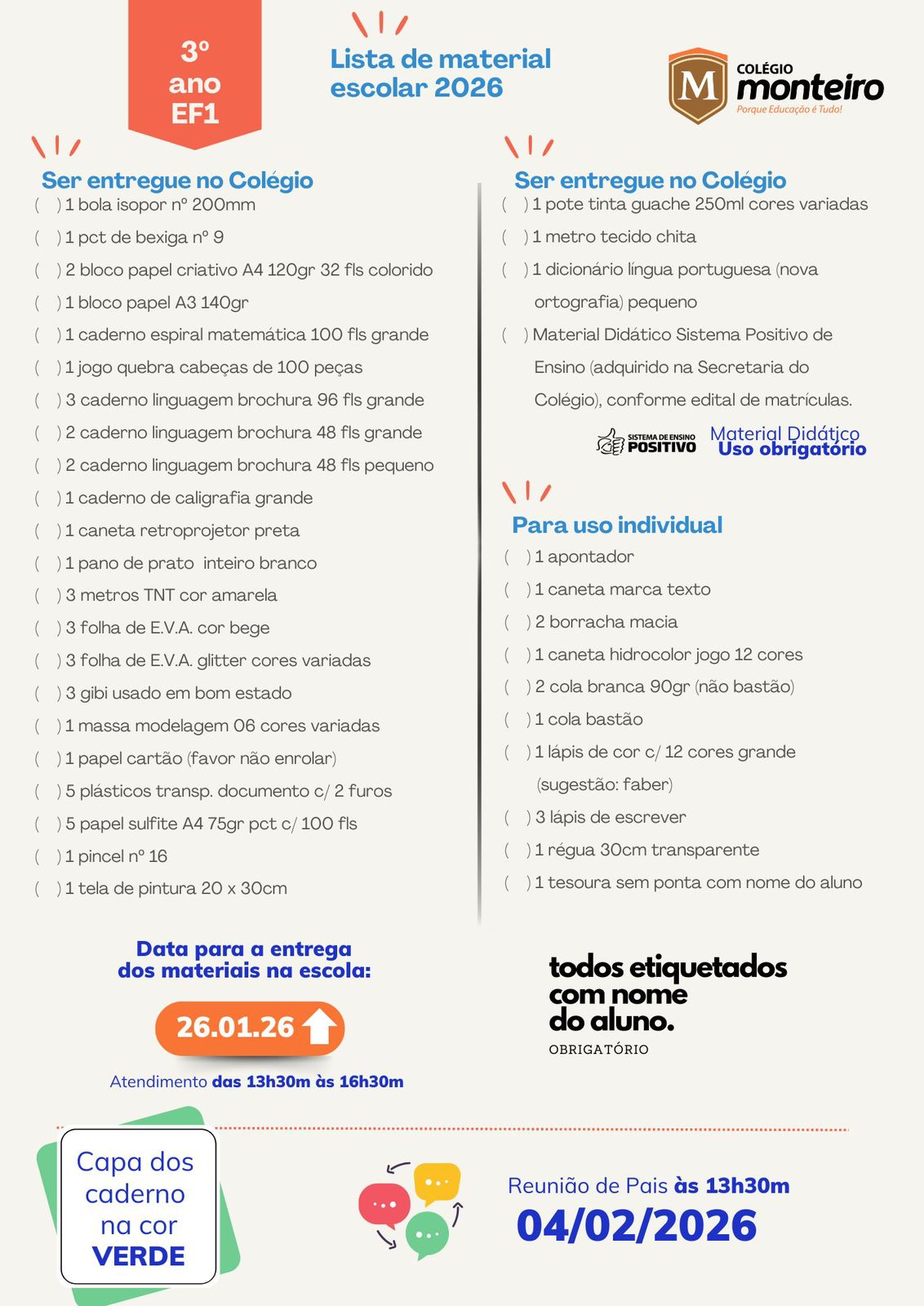 3º
ano
EF1

Lista de material
escolar 2026

M
COLÉGIO
monteiro
Porque Educação é Tudo!

Ser entregue no Colégio
( ) 1 bola isopor nº 200mm
( ) 1 pct de bexiga nº 9
( ) 2 bloco papel criativo A4 120gr 32 fls colorido
( ) 1 bloco papel A3 140gr
( ) 1 caderno espiral matemática 100 fls grande
( ) 1 jogo quebra cabeças de 100 peças
( ) 3 caderno linguagem brochura 96 fls grande
( ) 2 caderno linguagem brochura 48 fls grande
( ) 2 caderno linguagem brochura 48 fls pequeno
( ) 1 caderno de caligrafia grande
( ) 1 caneta retroprojetor preta
( ) 1 pano de prato inteiro branco
( ) 3 metros TNT cor amarela
( ) 3 folha de E.V.A. cor bege
( ) 3 folha de E.V.A. glitter cores variadas
( ) 3 gibi usado em bom estado
( ) 1 massa modelagem 06 cores variadas
( ) 1 papel cartão (favor não enrolar)
( ) 5 plásticos transp. documento c/ 2 furos
( ) 5 papel sulfite A4 75gr pct c/ 100 fls
( ) 1 pincel nº 16
( ) 1 tela de pintura 20 x 30cm

Ser entregue no Colégio
( ) 1 pote tinta guache 250ml cores variadas
( ) 1 metro tecido chita
( ) 1 dicionário língua portuguesa (nova ortografia) pequeno
( ) Material Didático Sistema Positivo de Ensino (adquirido na Secretaria do Colégio), conforme edital de matrículas.

SISTEMA DE ENSINO
POSITIVO
Material Didático
Uso obrigatório

Para uso individual
( ) 1 apontador
( ) 1 caneta marca texto
( ) 2 borracha macia
( ) 1 caneta hidrocolor jogo 12 cores
( ) 2 cola branca 90gr (não bastão)
( ) 1 cola bastão
( ) 1 lápis de cor c/ 12 cores grande (sugestão: faber)
( ) 3 lápis de escrever
( ) 1 régua 30cm transparente
( ) 1 tesoura sem ponta com nome do aluno

Data para a entrega
dos materiais na escola:

26.01.26

Atendimento das 13h30m às 16h30m

todos etiquetados
com nome
do aluno.
OBRIGATÓRIO

Capa dos
caderno
na cor
VERDE

Reunião de Pais às 13h30m
04/02/2026